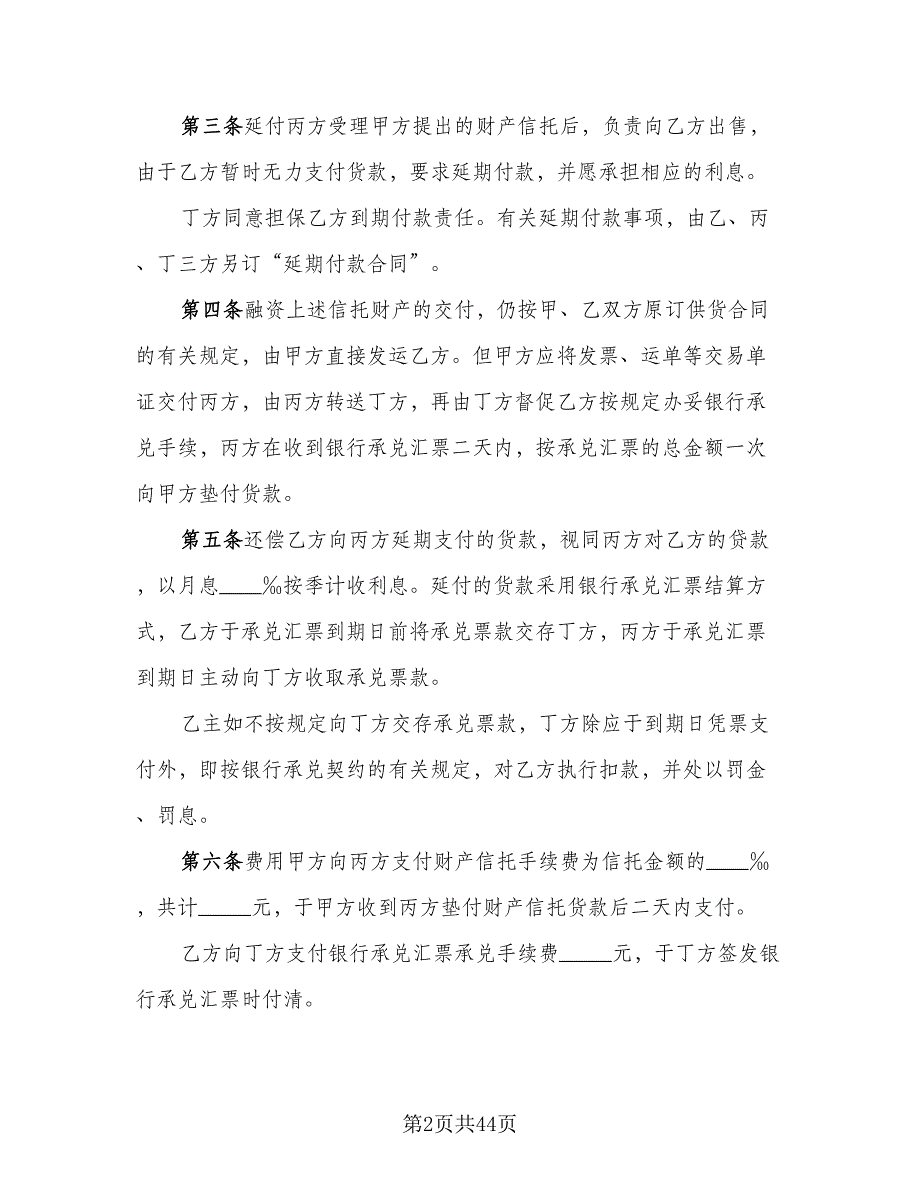 第三条延付丙方受理甲方提出的财产信托后，负责向乙方出售，由于乙方暂时无力支付货款，要求延期付款，并愿承担相应的利息。

丁方同意担保乙方到期付款责任。有关延期付款事项，由乙、丙、丁三方另订“延期付款合同”。

第四条融资上述信托财产的交付，仍按甲、乙双方原订供货合同的有关规定，由甲方直接发运乙方。但甲方应将发票、运单等交易单证交付丙方，由丙方转送丁方，再由丁方督促乙方按规定办妥银行承兑手续，丙方在收到银行承兑汇票二天内，按承兑汇票的总金额一次向甲方垫付货款。

第五条还偿乙方向丙方延期支付的货款，视同丙方对乙方的贷款，以月息____‰按季计收利息。延付的货款采用银行承兑汇票结算方式，乙方于承兑汇票到期日前将承兑票款交存丁方，丙方于承兑汇票到期日主动向丁方收取承兑票款。

乙主如不按规定向丁方交存承兑票款，丁方除应于到期日凭票支付外，即按银行承兑契约的有关规定，对乙方执行扣款，并处以罚金、罚息。

第六条费用甲方向丙方支付财产信托手续费为信托金额的____‰，共计_____元，于甲方收到丙方垫付财产信托货款后二天内支付。

乙方向丁方支付银行承兑汇票承兑手续费_____元，于丁方签发银行承兑汇票时付清。

第2页共44页